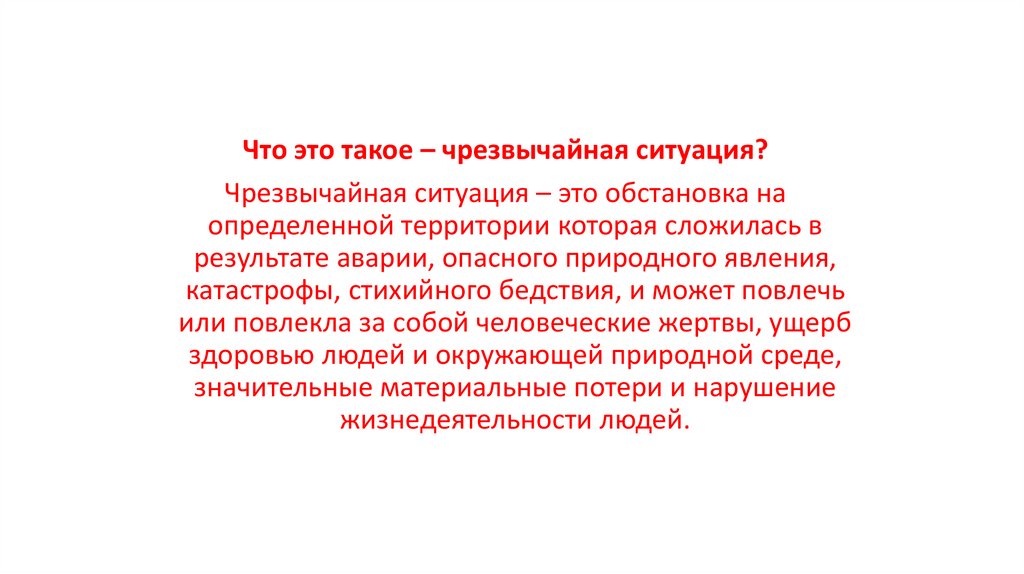 Что это такое – чрезвычайная ситуация?

Чрезвычайная ситуация – это обстановка на определенной территории которая сложилась в результате аварии, опасного природного явления, катастрофы, стихийного бедствия, и может повлечь или повлекла за собой человеческие жертвы, ущерб здоровью людей и окружающей природной среде, значительные материальные потери и нарушение жизнедеятельности людей.